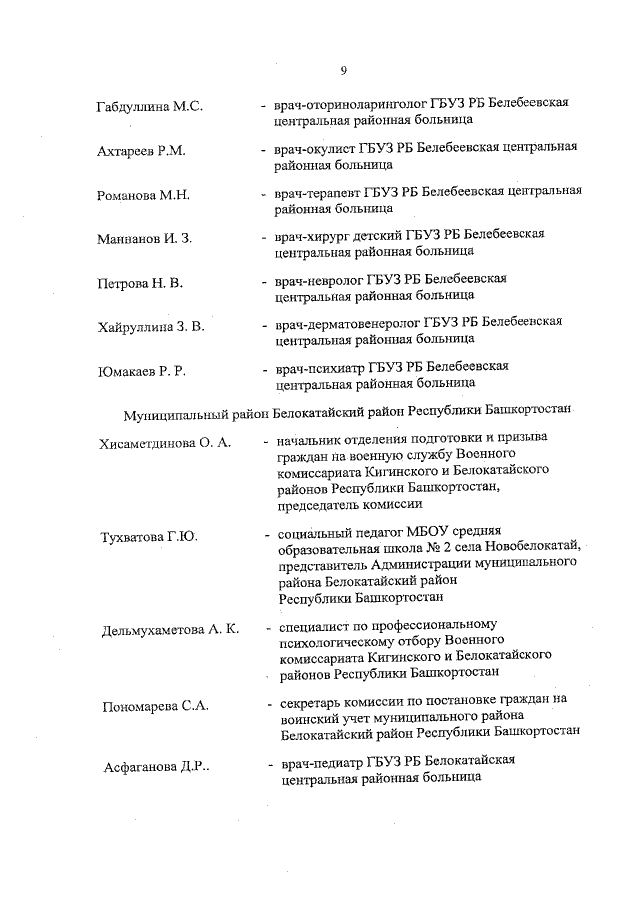 9

Габдуллина М.С. - врач-оториноларинголог ГБУЗ РБ Белебеевская центральная районная больница

Ахтареев Р.М. - врач-окулист ГБУЗ РБ Белебеевская центральная районная больница

Романова М.Н. - врач-терапевт ГБУЗ РБ Белебеевская центральная районная больница

Маннанов И. З. - врач-хирург детский ГБУЗ РБ Белебеевская центральная районная больница

Петрова Н. В. - врач-невролог ГБУЗ РБ Белебеевская центральная районная больница

Хайруллина З. В. - врач-дерматовенеролог ГБУЗ РБ Белебеевская центральная районная больница

Юмакаев Р. Р. - врач-психиатр ГБУЗ РБ Белебеевская центральная районная больница

Муниципальный район Белокатайский район Республики Башкортостан

Хисаметдинова О. А. - начальник отделения подготовки и призыва граждан на военную службу Военного комиссариата Кигинского и Белокатайского районов Республики Башкортостан, председатель комиссии

Тухватова Г.Ю. - социальный педагог МБОУ средняя образовательная школа № 2 села Новобелокатай, представитель Администрации муниципального района Белокатайский район Республики Башкортостан

Дельмухаметова А. К. - специалист по профессиональному психологическому отбору Военного комиссариата Кигинского и Белокатайского районов Республики Башкортостан

Пономарева С.А. - секретарь комиссии по постановке граждан на воинский учет муниципального района Белокатайский район Республики Башкортостан

Асфаганова Д.Р.. - врач-педиатр ГБУЗ РБ Белокатайская центральная районная больница